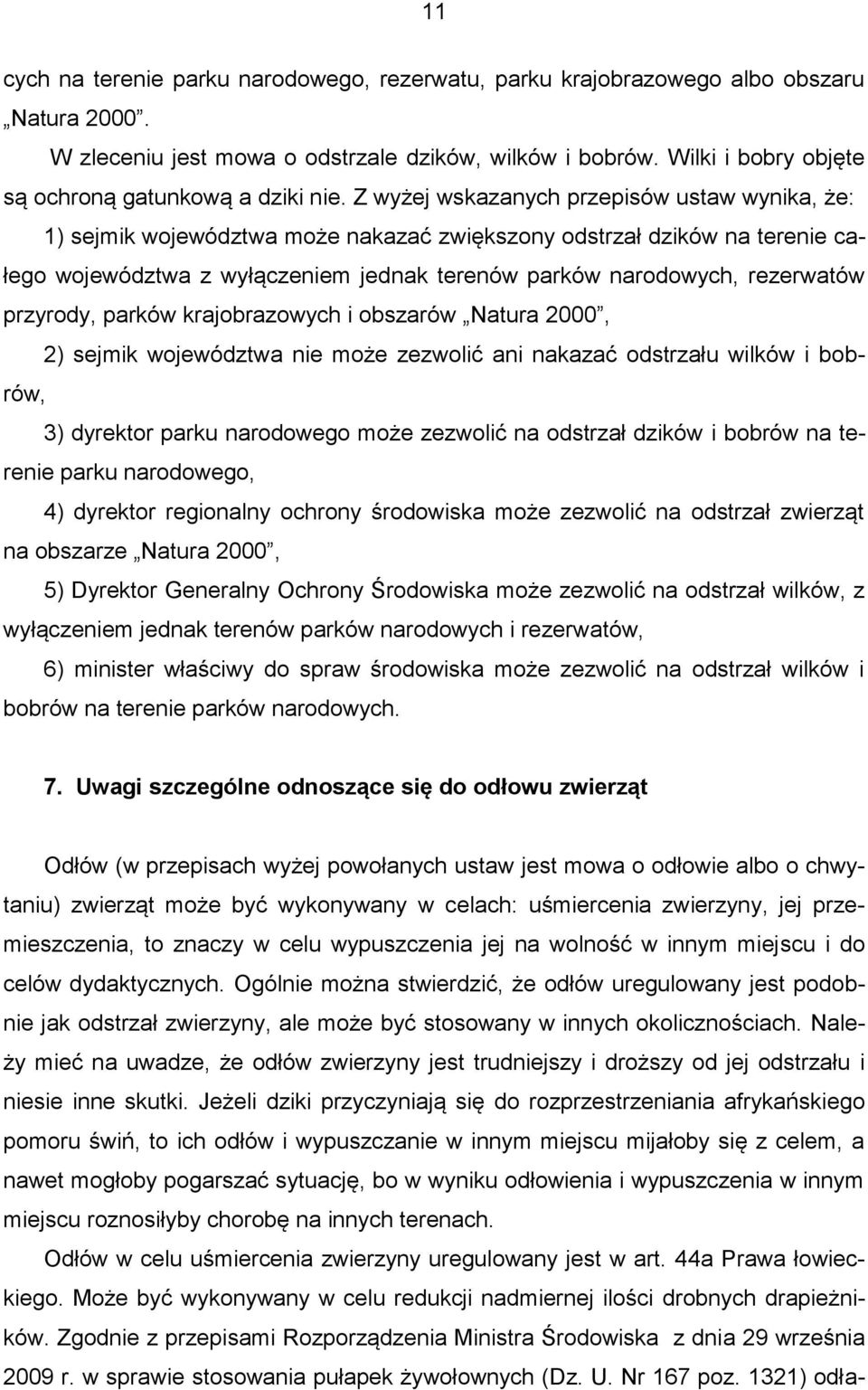 11

cych na terenie parku narodowego, rezerwatu, parku krajobrazowego albo obszaru „Natura 2000”.

W zleceniu jest mowa o odstrzale dzików, wilków i bobrów. Wilki i bobry objęte są ochroną gatunkową a dziki nie. Z wyżej wskazanych przepisów ustaw wynika, że:

1) sejmik województwa może nakazać zwiększony odstrzał dzików na terenie całego województwa z wyłączeniem jednak terenów parków narodowych, rezerwatów przyrody, parków krajobrazowych i obszarów „Natura 2000”,

2) sejmik województwa nie może zezwolić ani nakazać odstrzału wilków i bobrów,

3) dyrektor parku narodowego może zezwolić na odstrzał dzików i bobrów na terenie parku narodowego,

4) dyrektor regionalny ochrony środowiska może zezwolić na odstrzał zwierząt na obszarze „Natura 2000”,

5) Dyrektor Generalny Ochrony Środowiska może zezwolić na odstrzał wilków, z wyłączeniem jednak terenów parków narodowych i rezerwatów,

6) minister właściwy do spraw środowiska może zezwolić na odstrzał wilków i bobrów na terenie parków narodowych.

7. Uwagi szczególne odnoszące się do odłowu zwierząt

Odłów (w przepisach wyżej powołanych ustaw jest mowa o odłowie albo o chwytaniu) zwierząt może być wykonywany w celach: uśmiercenia zwierzyny, jej przemieszczenia, to znaczy w celu wypuszczenia jej na wolność w innym miejscu i do celów dydaktycznych. Ogólnie można stwierdzić, że odłów uregulowany jest podobnie jak odstrzał zwierzyny, ale może być stosowany w innych okolicznościach. Należy mieć na uwadze, że odłów zwierzyny jest trudniejszy i droższy od jej odstrzału i niesie inne skutki. Jeżeli dziki przyczyniają się do rozprzestrzeniania afrykańskiego pomoru świń, to ich odłów i wypuszczanie w innym miejscu mijałoby się z celem, a nawet mogłoby pogarszać sytuację, bo w wyniku odłowienia i wypuszczenia w innym miejscu roznosiłyby chorobę na innych terenach.

Odłów w celu uśmiercenia zwierzyny uregulowany jest w art. 44a Prawa łowieckiego. Może być wykonywany w celu redukcji nadmiernej ilości drobnych drapieżników. Zgodnie z przepisami Rozporządzenia Ministra Środowiska z dnia 29 września 2009 r. w sprawie stosowania pułapek żywołownych (Dz. U. Nr 167 poz. 1321) odła-